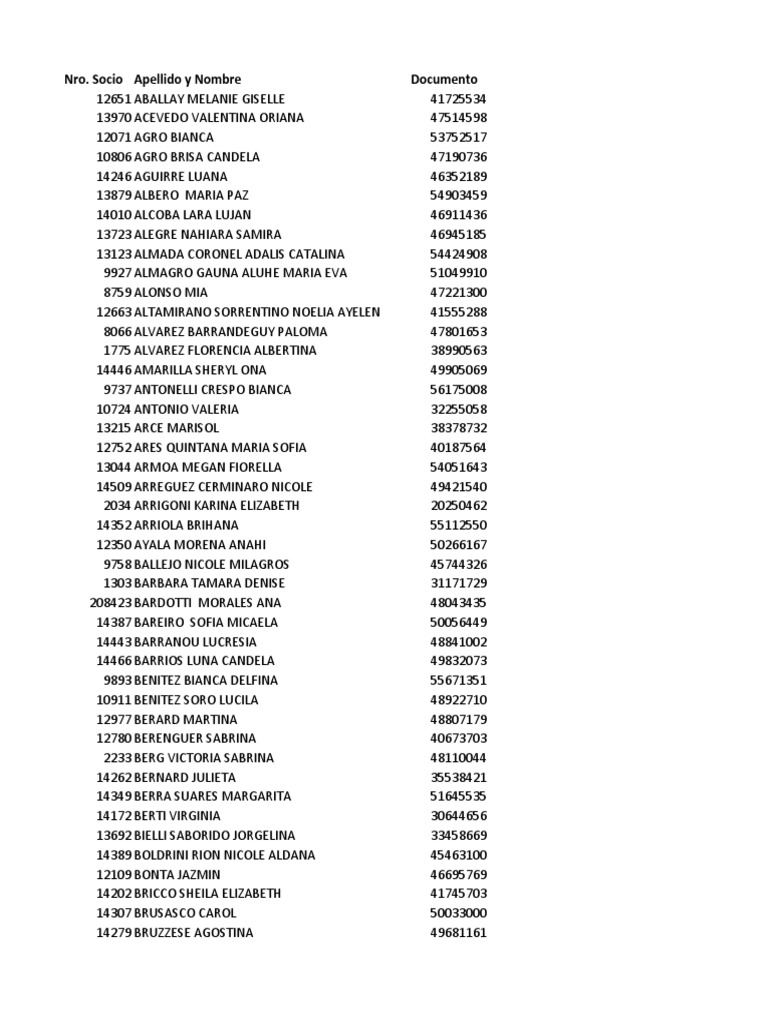 | Nro. Socio | Apellido y Nombre | Documento |
|---|---|---|
| 12651 | ABALLAY MELANIE GISELLE | 41725534 |
| 13970 | ACEVEDO VALENTINA ORIANA | 47514598 |
| 12071 | AGRO BIANCA | 53752517 |
| 10806 | AGRO BRISA CANDELA | 47190736 |
| 14246 | AGUIRRE LUANA | 46352189 |
| 13879 | ALBERO MARIA PAZ | 54903459 |
| 14010 | ALCOBA LARA LUJAN | 46911436 |
| 13723 | ALEGRE NAHIARA SAMIRA | 46945185 |
| 13123 | ALMADA CORONEL ADALIS CATALINA | 54424908 |
| 9927 | ALMAGRO GAUNA ALUHE MARIA EVA | 51049910 |
| 8759 | ALONSO MIA | 47221300 |
| 12663 | ALTAMIRANO SORRENTINO NOELIA AYELEN | 41555288 |
| 8066 | ALVAREZ BARRANDEGUY PALOMA | 47801653 |
| 1775 | ALVAREZ FLORENCIA ALBERTINA | 38990563 |
| 14446 | AMARILLA SHERYL ONA | 49905069 |
| 9737 | ANTONELLI CRESPO BIANCA | 56175008 |
| 10724 | ANTONIO VALERIA | 32255058 |
| 13215 | ARCE MARISOL | 38378732 |
| 12752 | ARES QUINTANA MARIA SOFIA | 40187564 |
| 13044 | ARMOA MEGAN FIORELLA | 54051643 |
| 14509 | ARREGUEZ CERMINARO NICOLE | 49421540 |
| 2034 | ARRIGONI KARINA ELIZABETH | 20250462 |
| 14352 | ARRIOLA BRIHANA | 55112550 |
| 12350 | AYALA MORENA ANAHI | 50266167 |
| 9758 | BALLEJO NICOLE MILAGROS | 45744326 |
| 1303 | BARBARA TAMARA DENISE | 31171729 |
| 208423 | BARDOTTI MORALES ANA | 48043435 |
| 14387 | BAREIRO SOFIA MICAELA | 50056449 |
| 14443 | BARRANOU LUCRESIA | 48841002 |
| 14466 | BARRIOS LUNA CANDELA | 49832073 |
| 9893 | BENITEZ BIANCA DELFINA | 55671351 |
| 10911 | BENITEZ SORO LUCILA | 48922710 |
| 12977 | BERARD MARTINA | 48807179 |
| 12780 | BERENGUER SABRINA | 40673703 |
| 2233 | BERG VICTORIA SABRINA | 48110044 |
| 14262 | BERNARD JULIETA | 35538421 |
| 14349 | BERRA SUARES MARGARITA | 51645535 |
| 14172 | BERTI VIRGINIA | 30644656 |
| 13692 | BIELLI SABORIDO JORGELINA | 33458669 |
| 14389 | BOLDRINI RION NICOLE ALDANA | 45463100 |
| 12109 | BONTA JAZMIN | 46695769 |
| 14202 | BRICCO SHEILA ELIZABETH | 41745703 |
| 14307 | BRUSASCO CAROL | 50033000 |
| 14279 | BRUZZESE AGOSTINA | 49681161 |